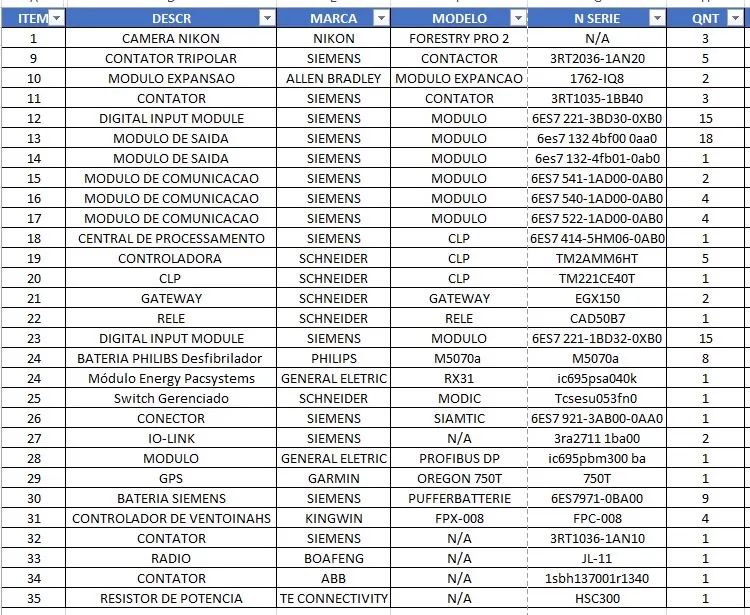 | ITEM | DESCR | MARCA | MODELO | N SERIE | QNT |
|---|---|---|---|---|---|
| 1 | CAMERA NIKON | NIKON | FORESTRY PRO 2 | N/A | 3 |
| 9 | CONTATOR TRIPOLAR | SIEMENS | CONTACTOR | 3RT2036-1AN20 | 5 |
| 10 | MODULO EXPANSAO | ALLEN BRADLEY | MODULO EXPANCAO | 1762-IQ8 | 2 |
| 11 | CONTATOR | SIEMENS | CONTATOR | 3RT1035-1BB40 | 3 |
| 12 | DIGITAL INPUT MODULE | SIEMENS | MODULO | 6ES7 221-3BD30-0XB0 | 15 |
| 13 | MODULO DE SAIDA | SIEMENS | MODULO | 6es7 132 4bf00 0aa0 | 18 |
| 14 | MODULO DE SAIDA | SIEMENS | MODULO | 6es7 132-4fb01-0ab0 | 1 |
| 15 | MODULO DE COMUNICACAO | SIEMENS | MODULO | 6ES7 541-1AD00-0AB0 | 2 |
| 16 | MODULO DE COMUNICACAO | SIEMENS | MODULO | 6ES7 540-1AD00-0AB0 | 4 |
| 17 | MODULO DE COMUNICACAO | SIEMENS | MODULO | 6ES7 522-1AD00-0AB0 | 4 |
| 18 | CENTRAL DE PROCESSAMENTO | SIEMENS | CLP | 6ES7 414-5HM06-0AB0 | 1 |
| 19 | CONTROLADORA | SCHNEIDER | CLP | TM2AMM6HT | 5 |
| 20 | CLP | SCHNEIDER | CLP | TM221CE40T | 1 |
| 21 | GATEWAY | SCHNEIDER | GATEWAY | EGX150 | 2 |
| 22 | RELE | SCHNEIDER | RELE | CAD50B7 | 1 |
| 23 | DIGITAL INPUT MODULE | SIEMENS | MODULO | 6ES7 221-1BD32-0XB0 | 15 |
| 24 | BATERIA PHILIBS Desfibrilador | PHILIPS | M5070a | M5070a | 8 |
| 24 | Módulo Energy Pacsystems | GENERAL ELETRIC | RX31 | ic695psa040k | 1 |
| 25 | Switch Gerenciado | SCHNEIDER | MODIC | Tcsesu053fn0 | 1 |
| 26 | CONECTOR | SIEMENS | SIAMTIC | 6ES7 921-3AB00-0AA0 | 1 |
| 27 | IO-LINK | SIEMENS | N/A | 3ra2711 1ba00 | 2 |
| 28 | MODULO | GENERAL ELETRIC | PROFIBUS DP | ic695pbm300 ba | 1 |
| 29 | GPS | GARMIN | OREGON 750T | 750T | 1 |
| 30 | BATERIA SIEMENS | SIEMENS | PUFFERBATTERIE | 6ES7971-0BA00 | 9 |
| 31 | CONTROLADOR DE VENTOINAHS | KINGWIN | FPX-008 | FPC-008 | 4 |
| 32 | CONTATOR | SIEMENS | N/A | 3RT1036-1AN10 | 1 |
| 33 | RADIO | BOAFENG | N/A | JL-11 | 1 |
| 34 | CONTATOR | ABB | N/A | 1sbh137001r1340 | 1 |
| 35 | RESISTOR DE POTENCIA | TE CONNECTIVITY | N/A | HSC300 | 1 |